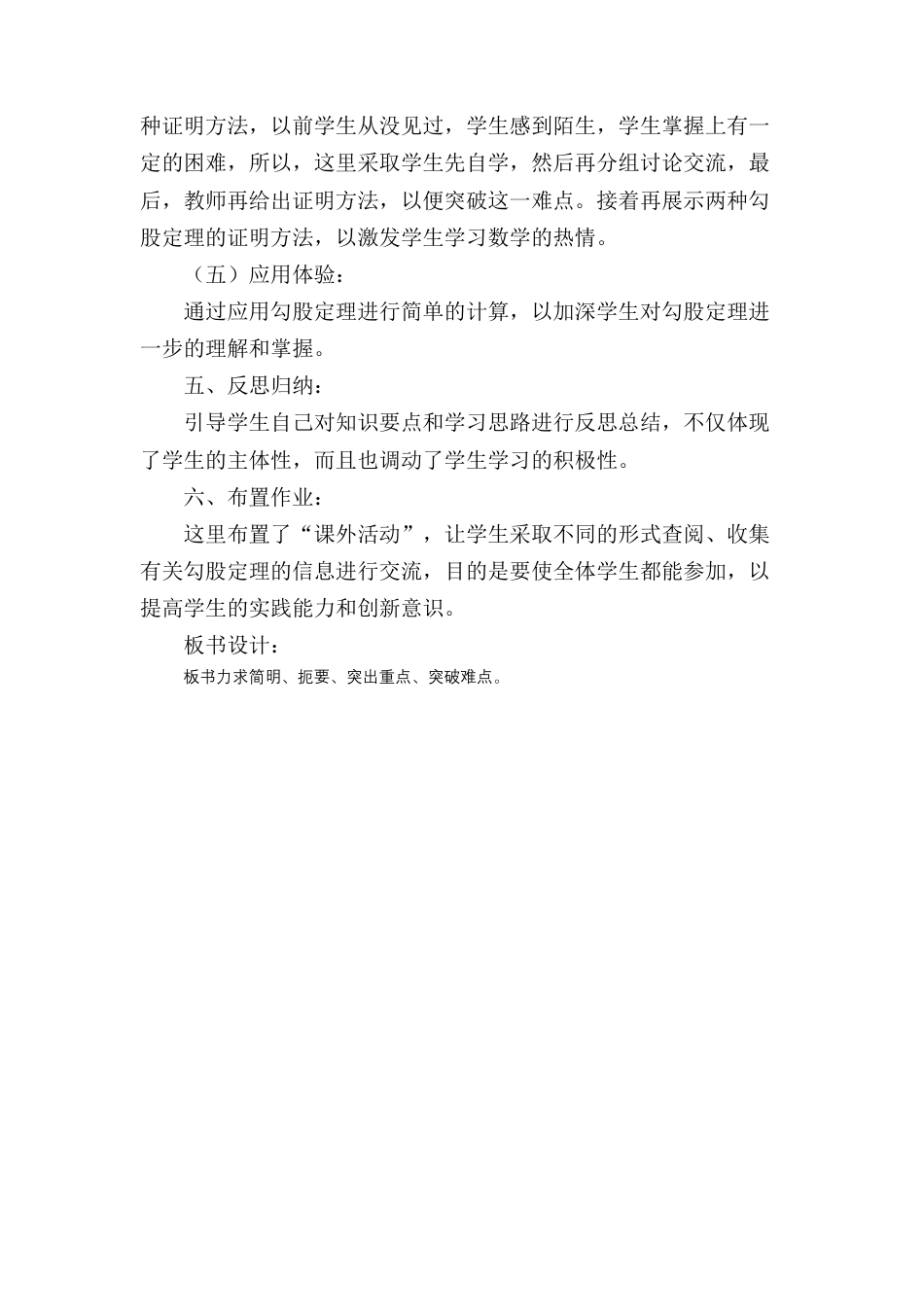 种证明方法，以前学生从没见过，学生感到陌生，学生掌握上有一定的困难，所以，这里采取学生先自学，然后再分组讨论交流，最后，教师再给出证明方法，以便突破这一难点。接着再展示两种勾股定理的证明方法，以激发学生学习数学的热情。

（五）应用体验：

通过应用勾股定理进行简单的计算，以加深学生对勾股定理进一步的理解和掌握。

五、反思归纳：

引导学生自己对知识要点和学习思路进行反思总结，不仅体现了学生的主体性，而且也调动了学生学习的积极性。

六、布置作业：

这里布置了“课外活动”，让学生采取不同的形式查阅、收集有关勾股定理的信息进行交流，目的是要使全体学生都能参加，以提高学生的实践能力和创新意识。

板书设计：

板书力求简明、扼要、突出重点、突破难点。